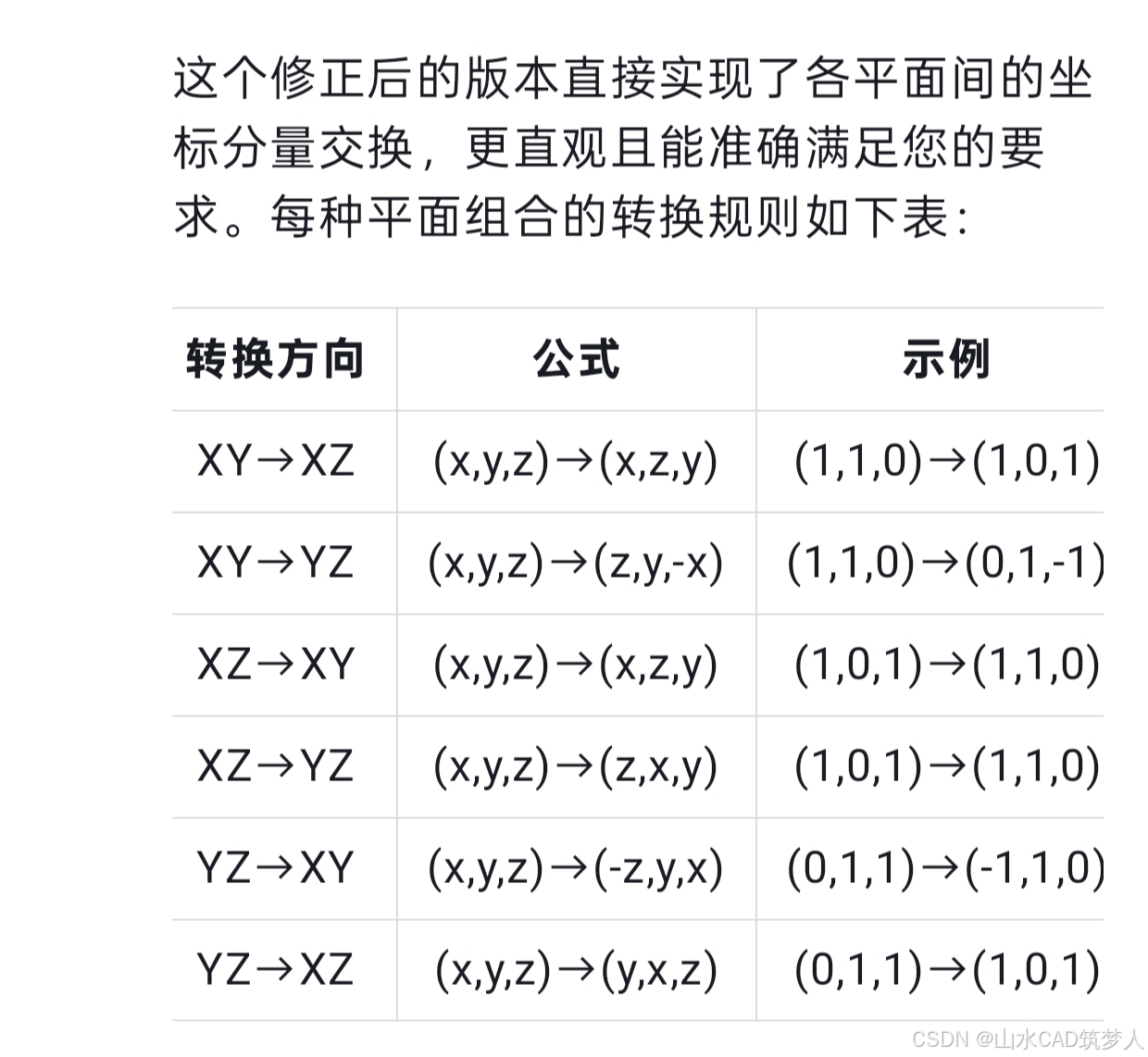 这个修正后的版本直接实现了各平面间的坐标分量交换，更直观且能准确满足您的要求。每种平面组合的转换规则如下表：

| 转换方向 | 公式 | 示例 |
|---|---|---|
| XY→XZ | (x,y,z)→(x,z,y) | (1,1,0)→(1,0,1) |
| XY→YZ | (x,y,z)→(z,y,-x) | (1,1,0)→(0,1,-1) |
| XZ→XY | (x,y,z)→(x,z,y) | (1,0,1)→(1,1,0) |
| XZ→YZ | (x,y,z)→(z,x,y) | (1,0,1)→(1,1,0) |
| YZ→XY | (x,y,z)→(-z,y,x) | (0,1,1)→(-1,1,0) |
| YZ→XZ | (x,y,z)→(y,x,z) | (0,1,1)→(1,0,1) |

CSDN @山水CAD筑梦人